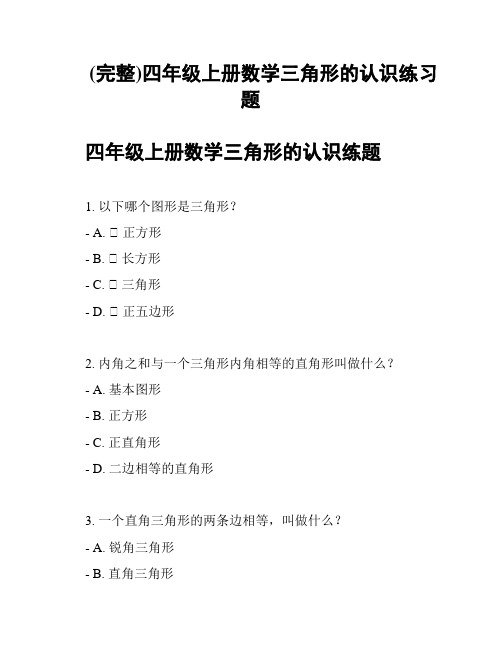 (完整)四年级上册数学三角形的认识练习题

四年级上册数学三角形的认识练题

1. 以下哪个图形是三角形？

- A. □ 正方形

- B. □ 长方形

- C. □ 三角形

- D. □ 正五边形

2. 内角之和与一个三角形内角相等的直角形叫做什么？

- A. 基本图形

- B. 正方形

- C. 正直角形

- D. 二边相等的直角形

3. 一个直角三角形的两条边相等，叫做什么？

- A. 锐角三角形

- B. 直角三角形